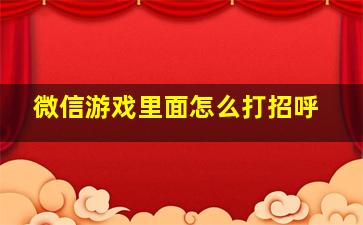 微信游戏里面怎么打招呼